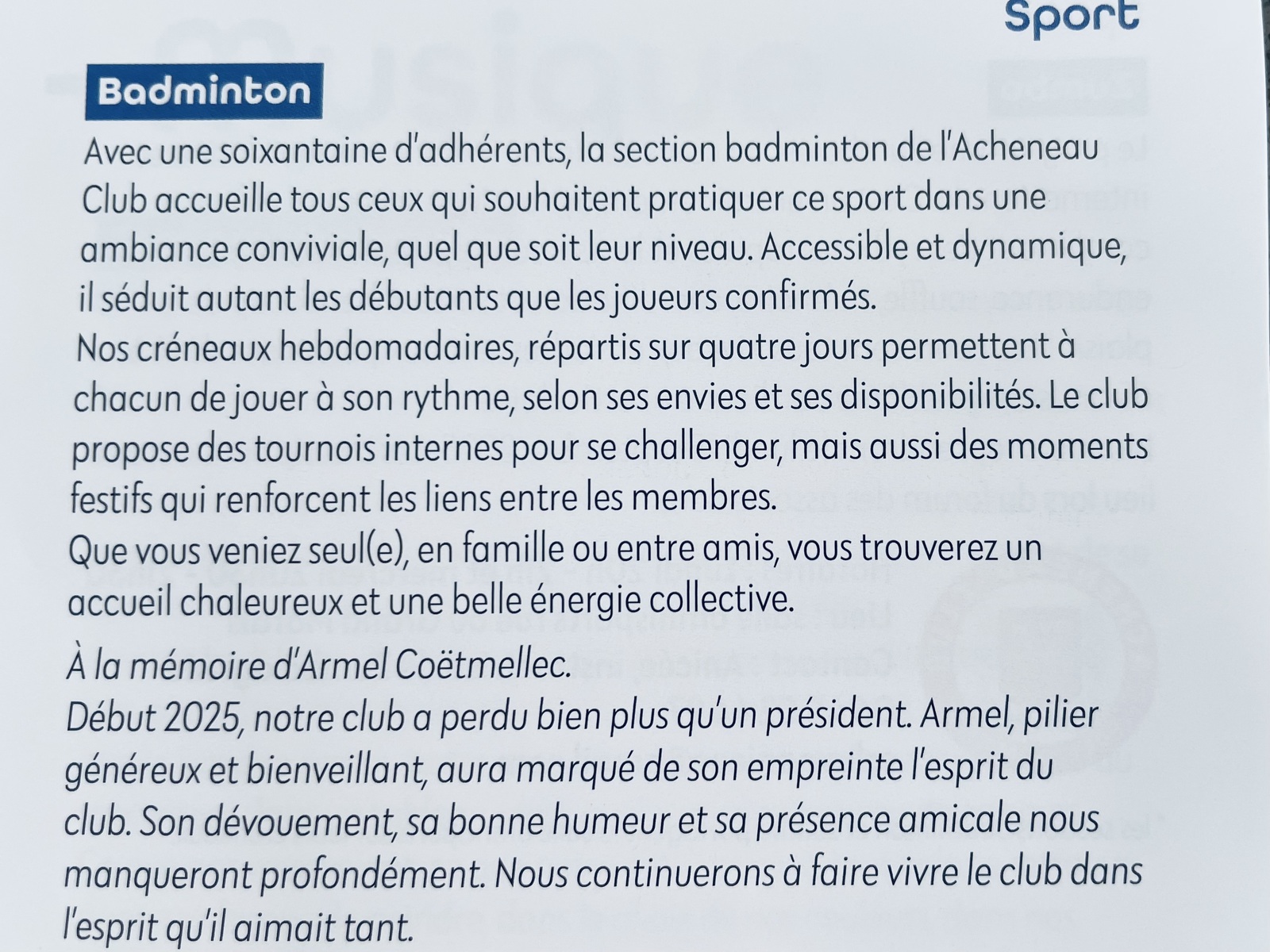 Sport

Badminton

Avec une soixantaine d'adhérents, la section badminton de l'Acheneau Club accueille tous ceux qui souhaitent pratiquer ce sport dans une ambiance conviviale, quel que soit leur niveau. Accessible et dynamique, il séduit autant les débutants que les joueurs confirmés.
Nos créneaux hebdomadaires, répartis sur quatre jours permettent à chacun de jouer à son rythme, selon ses envies et ses disponibilités. Le club propose des tournois internes pour se challenger, mais aussi des moments festifs qui renforcent les liens entre les membres.
Que vous veniez seul(e), en famille ou entre amis, vous trouverez un accueil chaleureux et une belle énergie collective.

À la mémoire d'Armel Coëtmellec.
Début 2025, notre club a perdu bien plus qu'un président. Armel, pilier généreux et bienveillant, aura marqué de son empreinte l'esprit du club. Son dévouement, sa bonne humeur et sa présence amicale nous manqueront profondément. Nous continuerons à faire vivre le club dans l'esprit qu'il aimait tant.